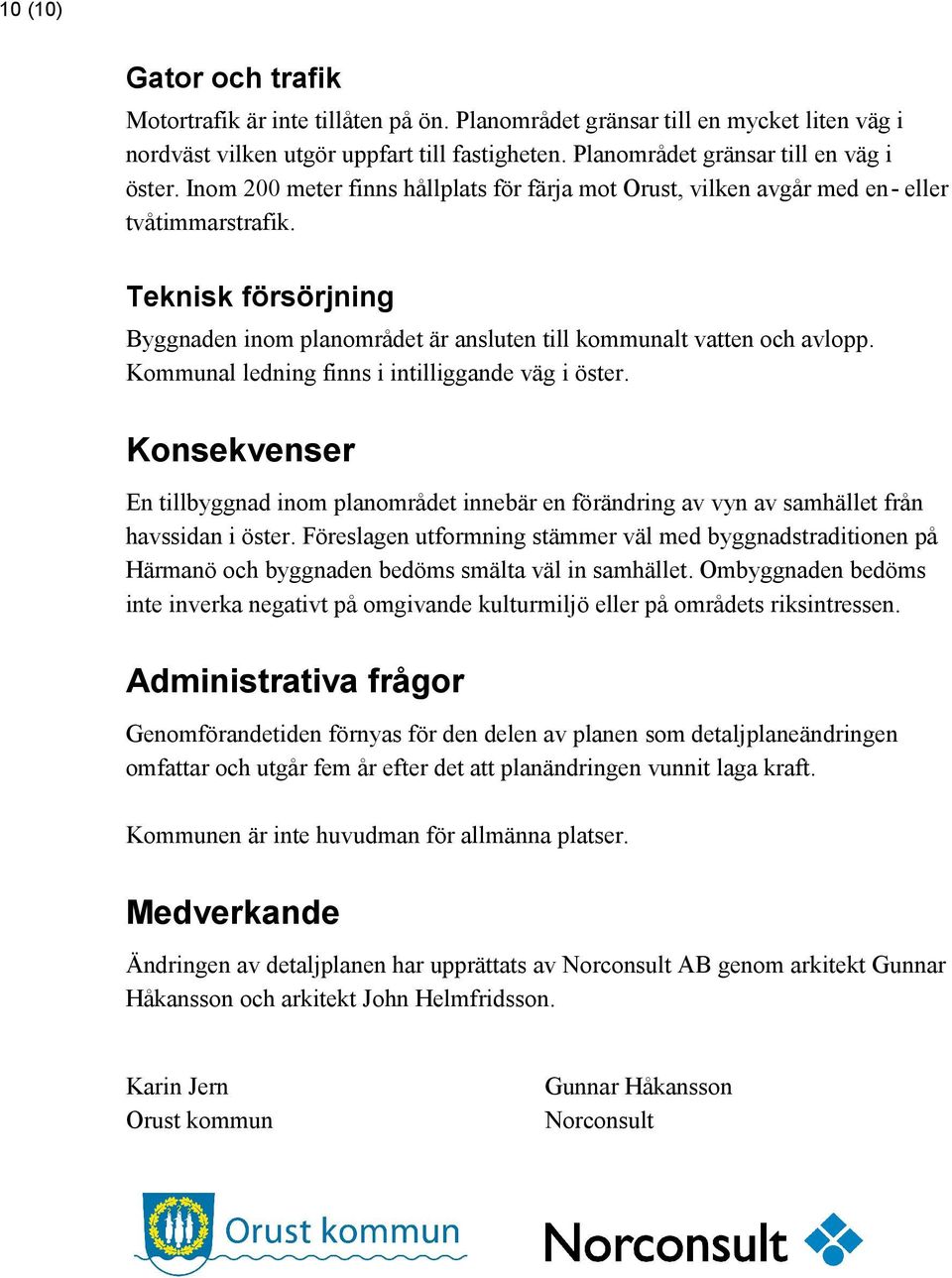 10 (10)

Gator och trafik

Motortrafik är inte tillåten på ön. Planområdet gränsar till en mycket liten väg i nordväst vilken utgör uppfart till fastigheten. Planområdet gränsar till en väg i öster. Inom 200 meter finns hållplats för färja mot Orust, vilken avgår med en- eller tvåtimmarstrafik.

Teknisk försörjning

Byggnaden inom planområdet är ansluten till kommunalt vatten och avlopp. Kommunal ledning finns i intilliggande väg i öster.

Konsekvenser

En tillbyggnad inom planområdet innebär en förändring av vyn av samhället från havssidan i öster. Föreslagen utformning stämmer väl med byggnadstraditionen på Härmanö och byggnaden bedöms smälta väl in samhället. Ombyggnaden bedöms inte inverka negativt på omgivande kulturmiljö eller på områdets riksintressen.

Administrativa frågor

Genomförandetiden förnyas för den delen av planen som detaljplaneändringen omfattar och utgår fem år efter det att planändringen vunnit laga kraft.

Kommunen är inte huvudman för allmänna platser.

Medverkande

Ändringen av detaljplanen har upprättats av Norconsult AB genom arkitekt Gunnar Håkansson och arkitekt John Helmfridsson.

Karin Jern
Orust kommun

Gunnar Håkansson
Norconsult

Orust kommun

Norconsult